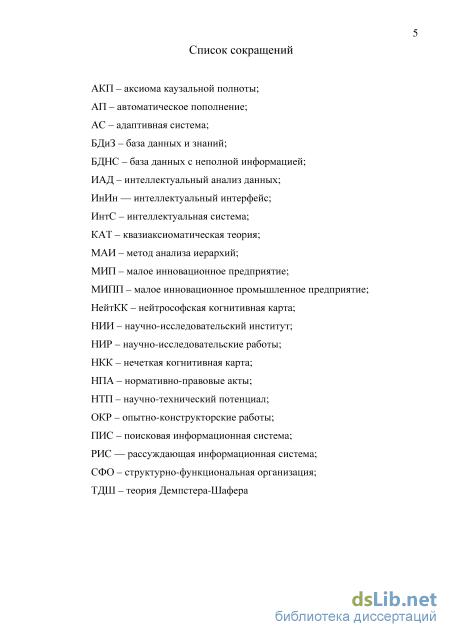 5

Список сокращений

АКП – аксиома каузальной полноты;

АП – автоматическое пополнение;

АС – адаптивная система;

БДиЗ – база данных и знаний;

БДНС – база данных с неполной информацией;

ИАД – интеллектуальный анализ данных;

ИнИн — интеллектуальный интерфейс;

ИнтС – интеллектуальная система;

КАТ – квазиаксиоматическая теория;

МАИ – метод анализа иерархий;

МИП – малое инновационное предприятие;

МИПП – малое инновационное промышленное предприятие;

НейтКК – нейтрософская когнитивная карта;

НИИ – научно-исследовательский институт;

НИР – научно-исследовательские работы;

НКК – нечеткая когнитивная карта;

НПА – нормативно-правовые акты;

НТП – научно-технический потенциал;

ОКР – опытно-конструкторские работы;

ПИС – поисковая информационная система;

РИС — рассуждающая информационная система;

СФО – структурно-функциональная организация;

ТДШ – теория Демпстера-Шафера

dsLib.net
библиотека диссертаций